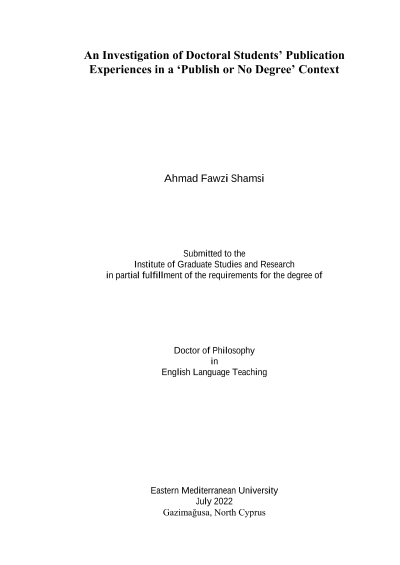 An Investigation of Doctoral Students' Publication Experiences in a 'Publish or No Degree' Context

Ahmad Fawzi Shamsi

Submitted to the
Institute of Graduate Studies and Research
in partial fulfillment of the requirements for the degree of

Doctor of Philosophy
in
English Language Teaching

Eastern Mediterranean University
July 2022
Gazimağusa, North Cyprus